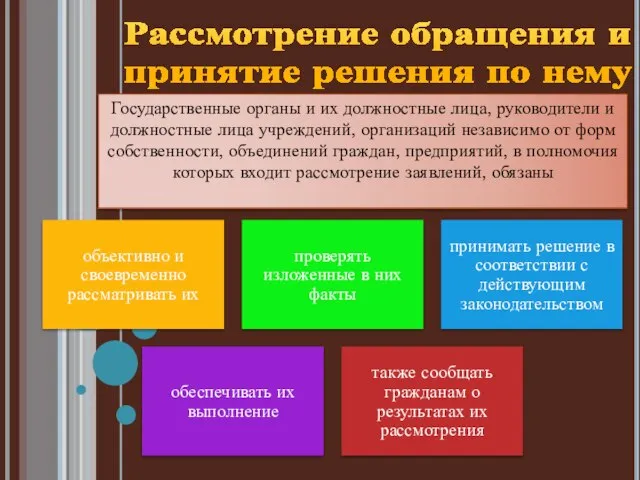 Рассмотрение обращения и принятие решения по нему

Государственные органы и их должностные лица, руководители и должностные лица учреждений, организаций независимо от форм собственности, объединений граждан, предприятий, в полномочия которых входит рассмотрение заявлений, обязаны

объективно и своевременно рассматривать их

проверять изложенные в них факты

принимать решение в соответствии с действующим законодательством

обеспечивать их выполнение

также сообщать гражданам о результатах их рассмотрения